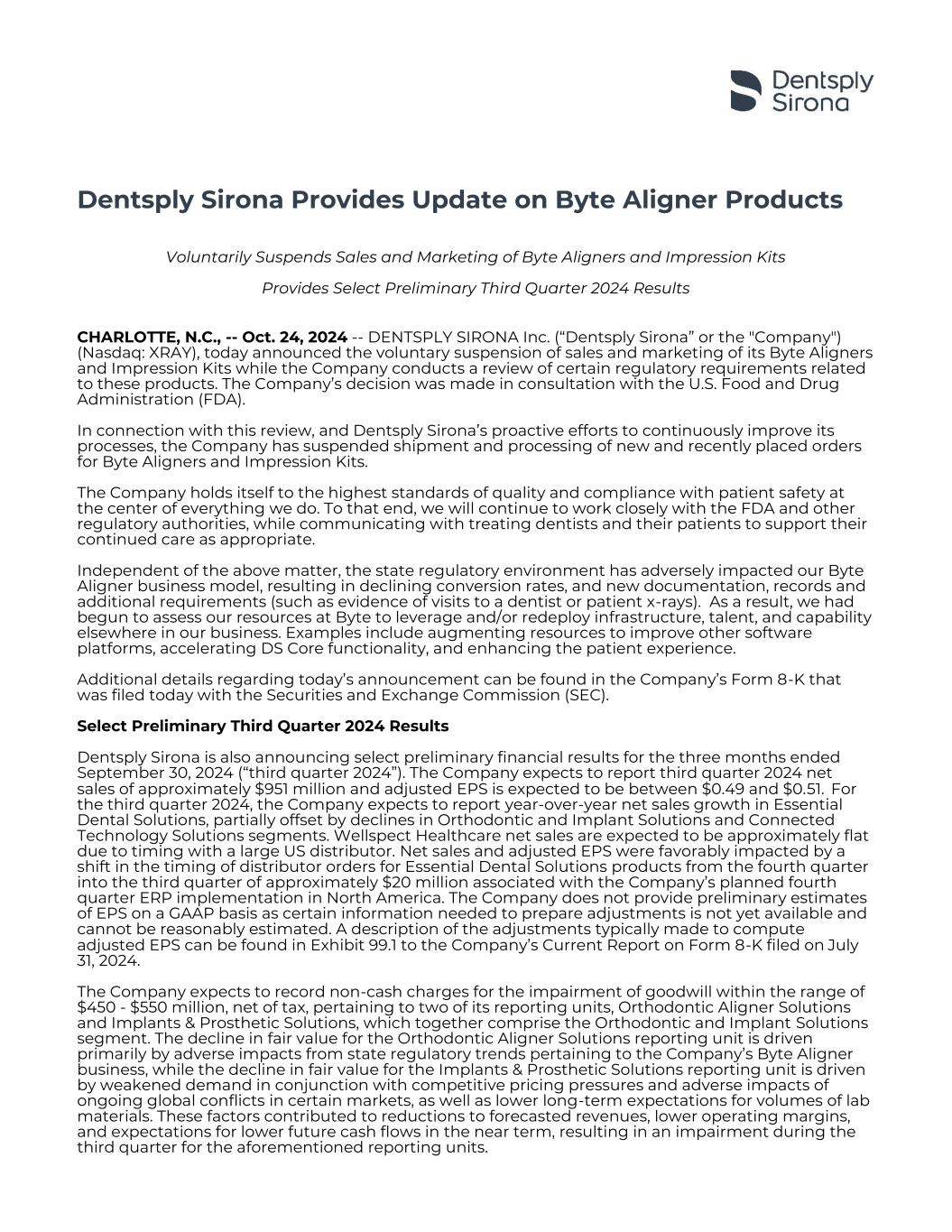 Dentsply Sirona

Dentsply Sirona Provides Update on Byte Aligner Products

Voluntarily Suspends Sales and Marketing of Byte Aligners and Impression Kits

Provides Select Preliminary Third Quarter 2024 Results

CHARLOTTE, N.C., -- Oct. 24, 2024 -- DENTSPLY SIRONA Inc. (“Dentsply Sirona” or the "Company") (Nasdaq: XRAY), today announced the voluntary suspension of sales and marketing of its Byte Aligners and Impression Kits while the Company conducts a review of certain regulatory requirements related to these products. The Company’s decision was made in consultation with the U.S. Food and Drug Administration (FDA).

In connection with this review, and Dentsply Sirona’s proactive efforts to continuously improve its processes, the Company has suspended shipment and processing of new and recently placed orders for Byte Aligners and Impression Kits.

The Company holds itself to the highest standards of quality and compliance with patient safety at the center of everything we do. To that end, we will continue to work closely with the FDA and other regulatory authorities, while communicating with treating dentists and their patients to support their continued care as appropriate.

Independent of the above matter, the state regulatory environment has adversely impacted our Byte Aligner business model, resulting in declining conversion rates, and new documentation, records and additional requirements (such as evidence of visits to a dentist or patient x-rays). As a result, we had begun to assess our resources at Byte to leverage and/or redeploy infrastructure, talent, and capability elsewhere in our business. Examples include augmenting resources to improve other software platforms, accelerating DS Core functionality, and enhancing the patient experience.

Additional details regarding today’s announcement can be found in the Company’s Form 8-K that was filed today with the Securities and Exchange Commission (SEC).

Select Preliminary Third Quarter 2024 Results

Dentsply Sirona is also announcing select preliminary financial results for the three months ended September 30, 2024 (“third quarter 2024”). The Company expects to report third quarter 2024 net sales of approximately $951 million and adjusted EPS is expected to be between $0.49 and $0.51. For the third quarter 2024, the Company expects to report year-over-year net sales growth in Essential Dental Solutions, partially offset by declines in Orthodontic and Implant Solutions and Connected Technology Solutions segments. Wellspect Healthcare net sales are expected to be approximately flat due to timing with a large US distributor. Net sales and adjusted EPS were favorably impacted by a shift in the timing of distributor orders for Essential Dental Solutions products from the fourth quarter into the third quarter of approximately $20 million associated with the Company’s planned fourth quarter ERP implementation in North America. The Company does not provide preliminary estimates of EPS on a GAAP basis as certain information needed to prepare adjustments is not yet available and cannot be reasonably estimated. A description of the adjustments typically made to compute adjusted EPS can be found in Exhibit 99.1 to the Company’s Current Report on Form 8-K filed on July 31, 2024.

The Company expects to record non-cash charges for the impairment of goodwill within the range of $450 - $550 million, net of tax, pertaining to two of its reporting units, Orthodontic Aligner Solutions and Implants & Prosthetic Solutions, which together comprise the Orthodontic and Implant Solutions segment. The decline in fair value for the Orthodontic Aligner Solutions reporting unit is driven primarily by adverse impacts from state regulatory trends pertaining to the Company’s Byte Aligner business, while the decline in fair value for the Implants & Prosthetic Solutions reporting unit is driven by weakened demand in conjunction with competitive pricing pressures and adverse impacts of ongoing global conflicts in certain markets, as well as lower long-term expectations for volumes of lab materials. These factors contributed to reductions to forecasted revenues, lower operating margins, and expectations for lower future cash flows in the near term, resulting in an impairment during the third quarter for the aforementioned reporting units.